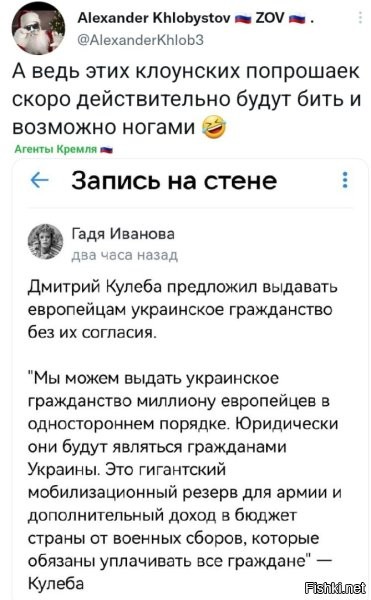 Alexander Khlobystov ZOV .
@AlexanderKhlob3

А ведь этих клоунских попрошаек скоро действительно будут бить и возможно ногами

Агенты Кремля

Запись на стене

Гадя Иванова
два часа назад

Дмитрий Кулеба предложил выдавать европейцам украинское гражданство без их согласия.

"Мы можем выдать украинское гражданство миллиону европейцев в одностороннем порядке. Юридически они будут являться гражданами Украины. Это гигантский мобилизационный резерв для армии и дополнительный доход в бюджет страны от военных сборов, которые обязаны уплачивать все граждане" — Кулеба

Fishki.net